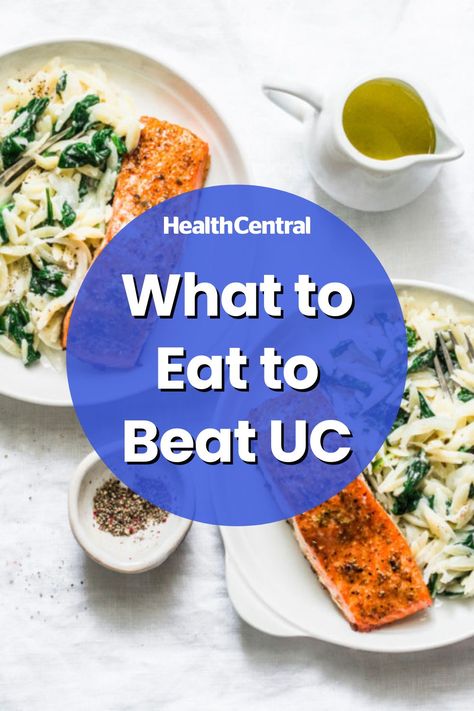 HealthCentral

What to Eat to Beat UC